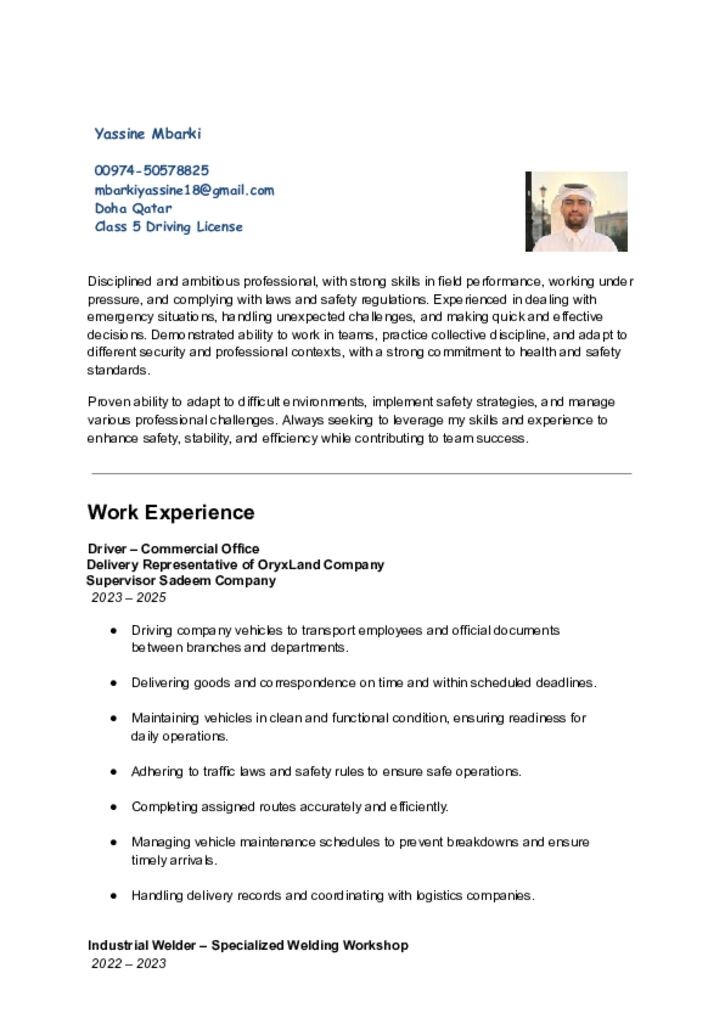 Yassine Mbarki

00974-50578825
mbarkiyassine18@gmail.com
Doha Qatar
Class 5 Driving License

Disciplined and ambitious professional, with strong skills in field performance, working under pressure, and complying with laws and safety regulations. Experienced in dealing with emergency situations, handling unexpected challenges, and making quick and effective decisions. Demonstrated ability to work in teams, practice collective discipline, and adapt to different security and professional contexts, with a strong commitment to health and safety standards.

Proven ability to adapt to difficult environments, implement safety strategies, and manage various professional challenges. Always seeking to leverage my skills and experience to enhance safety, stability, and efficiency while contributing to team success.

Work Experience

Driver – Commercial Office
Delivery Representative of OryxLand Company
Supervisor Sadeem Company
2023 – 2025

● Driving company vehicles to transport employees and official documents between branches and departments.

● Delivering goods and correspondence on time and within scheduled deadlines.

● Maintaining vehicles in clean and functional condition, ensuring readiness for daily operations.

● Adhering to traffic laws and safety rules to ensure safe operations.

● Completing assigned routes accurately and efficiently.

● Managing vehicle maintenance schedules to prevent breakdowns and ensure timely arrivals.

● Handling delivery records and coordinating with logistics companies.

Industrial Welder – Specialized Welding Workshop
2022 – 2023